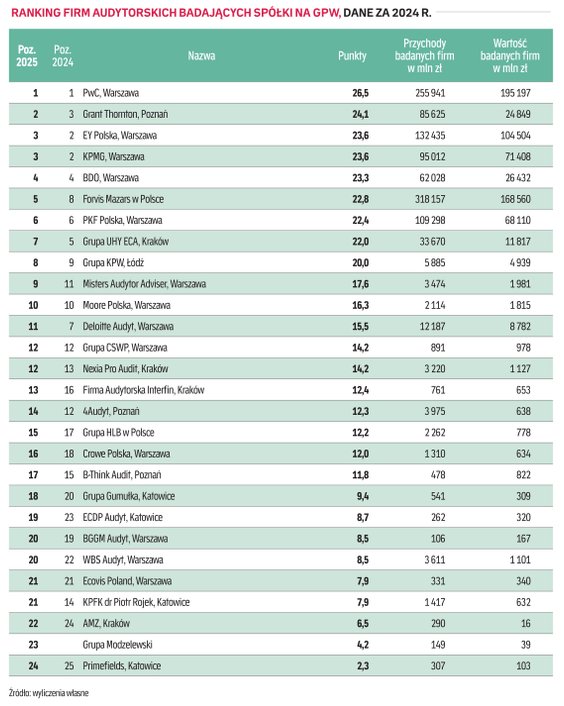 RANKING FIRM AUDYTORSKICH BADAJĄCYCH SPÓŁKI NA GPW, DANE ZA 2024 R.

| Poz. 2025 | Poz. 2024 | Nazwa | Punkty | Przychody badanych firm w mln zł | Wartość badanych firm w mln zł |
|---|---|---|---|---|---|
| 1 | 1 | PwC, Warszawa | 26,5 | 255 941 | 195 197 |
| 2 | 3 | Grant Thornton, Poznań | 24,1 | 85 625 | 24 849 |
| 3 | 2 | EY Polska, Warszawa | 23,6 | 132 435 | 104 504 |
| 3 | 2 | KPMG, Warszawa | 23,6 | 95 012 | 71 408 |
| 4 | 4 | BDO, Warszawa | 23,3 | 62 028 | 26 432 |
| 5 | 8 | Forvis Mazars w Polsce | 22,8 | 318 157 | 168 560 |
| 6 | 6 | PKF Polska, Warszawa | 22,4 | 109 298 | 68 110 |
| 7 | 5 | Grupa UHY ECA, Kraków | 22,0 | 33 670 | 11 817 |
| 8 | 9 | Grupa KPW, Łódź | 20,0 | 5 885 | 4 939 |
| 9 | 11 | Misters Audytor Adviser, Warszawa | 17,6 | 3 474 | 1 981 |
| 10 | 10 | Moore Polska, Warszawa | 16,3 | 2 114 | 1 815 |
| 11 | 7 | Deloitte Audyt, Warszawa | 15,5 | 12 187 | 8 782 |
| 12 | 12 | Grupa CSWP, Warszawa | 14,2 | 891 | 978 |
| 12 | 13 | Nexia Pro Audit, Kraków | 14,2 | 3 220 | 1 127 |
| 13 | 16 | Firma Audytorska Interfin, Kraków | 12,4 | 761 | 653 |
| 14 | 12 | 4Audyt, Poznań | 12,3 | 3 975 | 638 |
| 15 | 17 | Grupa HLB w Polsce | 12,2 | 2 262 | 778 |
| 16 | 18 | Crowe Polska, Warszawa | 12,0 | 1 310 | 634 |
| 17 | 15 | B-Think Audit, Poznań | 11,8 | 478 | 822 |
| 18 | 20 | Grupa Gumułka, Katowice | 9,4 | 541 | 309 |
| 19 | 23 | ECDP Audyt, Katowice | 8,7 | 262 | 320 |
| 20 | 19 | BGGM Audyt, Warszawa | 8,5 | 106 | 167 |
| 20 | 22 | WBS Audyt, Warszawa | 8,5 | 3 611 | 1 101 |
| 21 | 21 | Ecovis Poland, Warszawa | 7,9 | 331 | 340 |
| 21 | 14 | KPFK dr Piotr Rojek, Katowice | 7,9 | 1 417 | 632 |
| 22 | 24 | AMZ, Kraków | 6,5 | 290 | 16 |
| 23 | | Grupa Modzelewski | 4,2 | 149 | 39 |
| 24 | 25 | Primefields, Katowice | 2,3 | 307 | 103 |

Źródło: wyliczenia własne